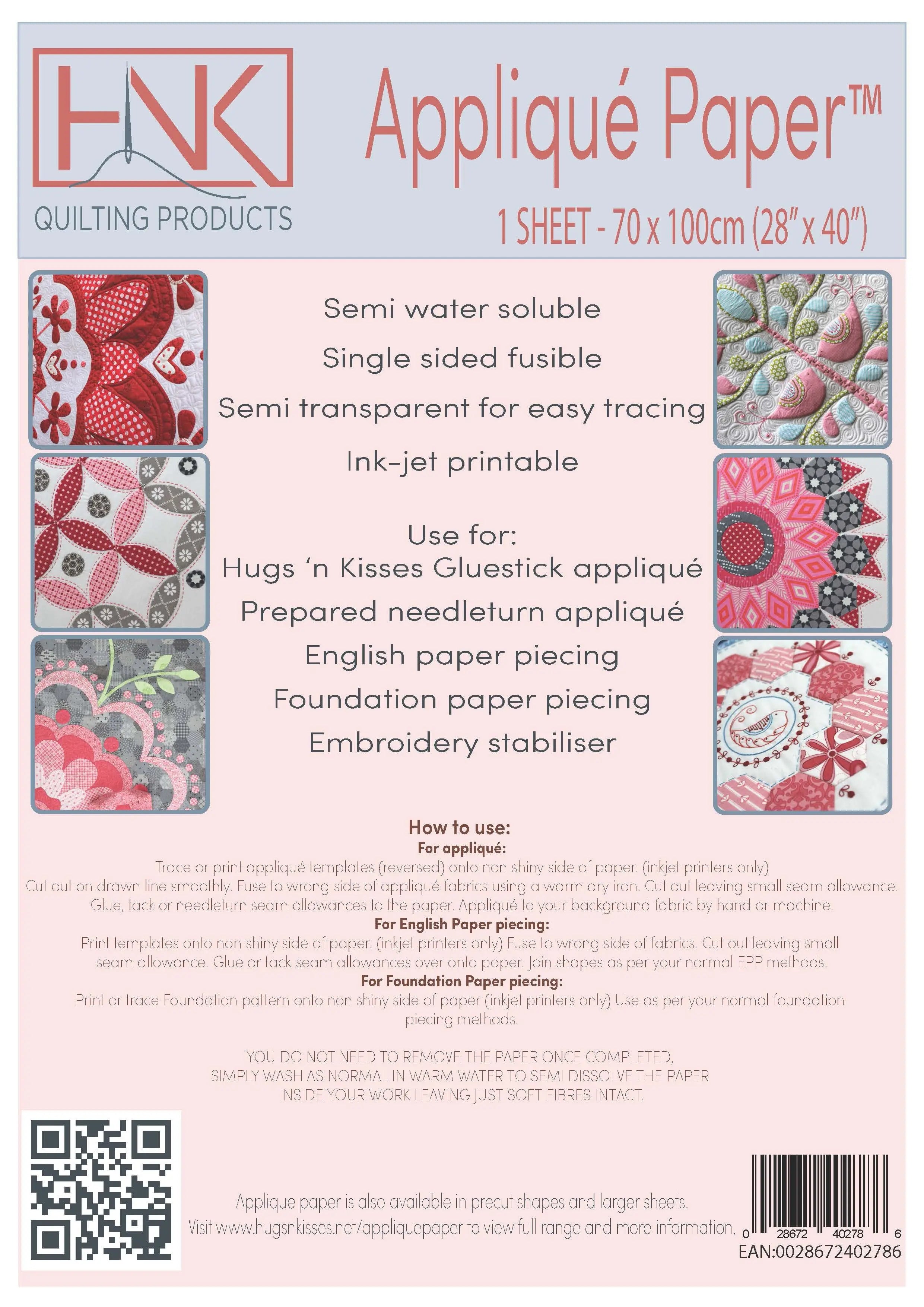 HNK
QUILTING PRODUCTS

Appliqué Paper™

1 SHEET - 70 x 100cm (28" x 40")

Semi water soluble

Single sided fusible

Semi transparent for easy tracing

Ink-jet printable

Use for:
Hugs 'n Kisses Gluestick appliqué
Prepared needleturn appliqué
English paper piecing
Foundation paper piecing
Embroidery stabiliser

How to use:
For appliqué:
Trace or print appliqué templates (reversed) onto non shiny side of paper. (inkjet printers only) Cut out on drawn line smoothly. Fuse to wrong side of appliqué fabrics using a warm dry iron. Cut out leaving small seam allowance. Glue, tack or needleturn seam allowances to the paper. Appliqué to your background fabric by hand or machine.
For English Paper piecing:
Print templates onto non shiny side of paper. (inkjet printers only) Fuse to wrong side of fabrics. Cut out leaving small seam allowance. Glue or tack seam allowances over onto paper. Join shapes as per your normal EPP methods.
For Foundation Paper piecing:
Print or trace Foundation pattern onto non shiny side of paper (inkjet printers only) Use as per your normal foundation piecing methods.

YOU DO NOT NEED TO REMOVE THE PAPER ONCE COMPLETED, SIMPLY WASH AS NORMAL IN WARM WATER TO SEMI DISSOLVE THE PAPER INSIDE YOUR WORK LEAVING JUST SOFT FIBRES INTACT.

Applique paper is also available in precut shapes and larger sheets.
Visit www.hugsnkisses.net/appliquepaper to view full range and more information.

0 28672 40278 6
EAN:0028672402786